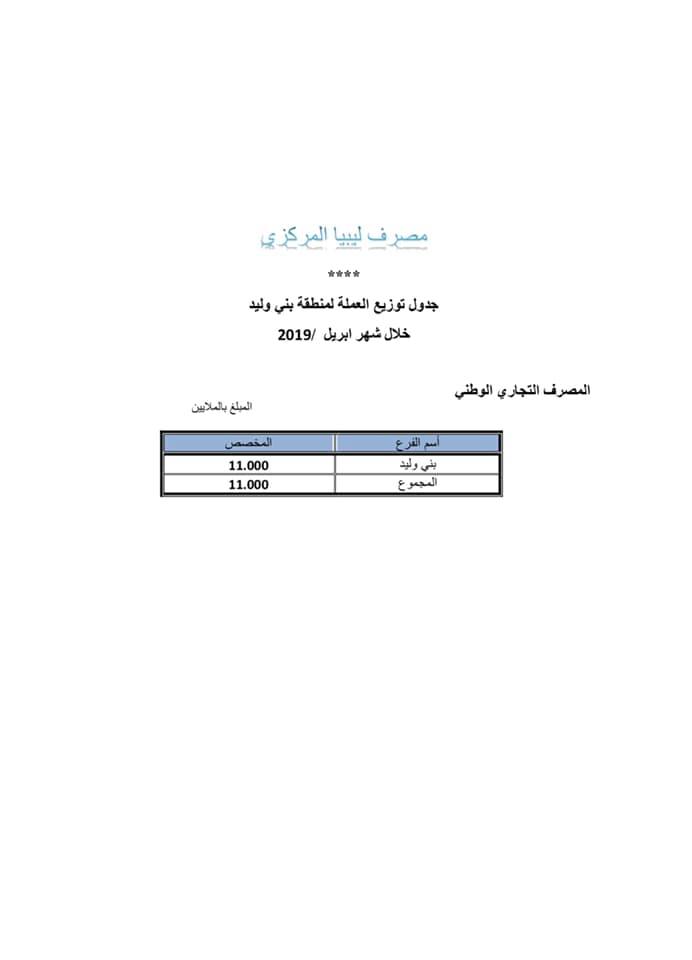 مصرف ليبيا المركزي

****

جدول توزيع العملة لمنطقة بني وليد

خلال شهر ابريل /2019

المصرف التجاري الوطني

المبلغ بالملايين

| أسم الفرع | المخصص |
|---|---|
| بني وليد | 11.000 |
| المجموع | 11.000 |